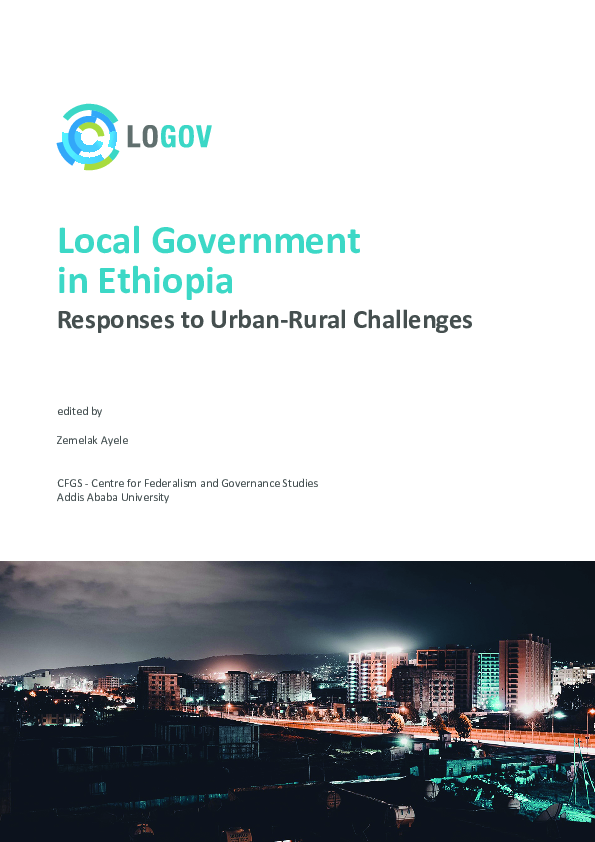 LOGOV

Local Government in Ethiopia

Responses to Urban-Rural Challenges

edited by

Zemelak Ayele

CFGS - Centre for Federalism and Governance Studies
Addis Ababa University